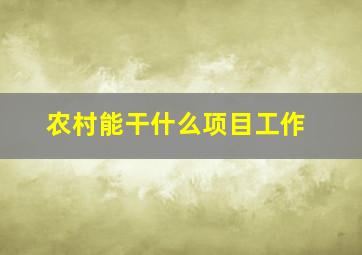 农村能干什么项目工作